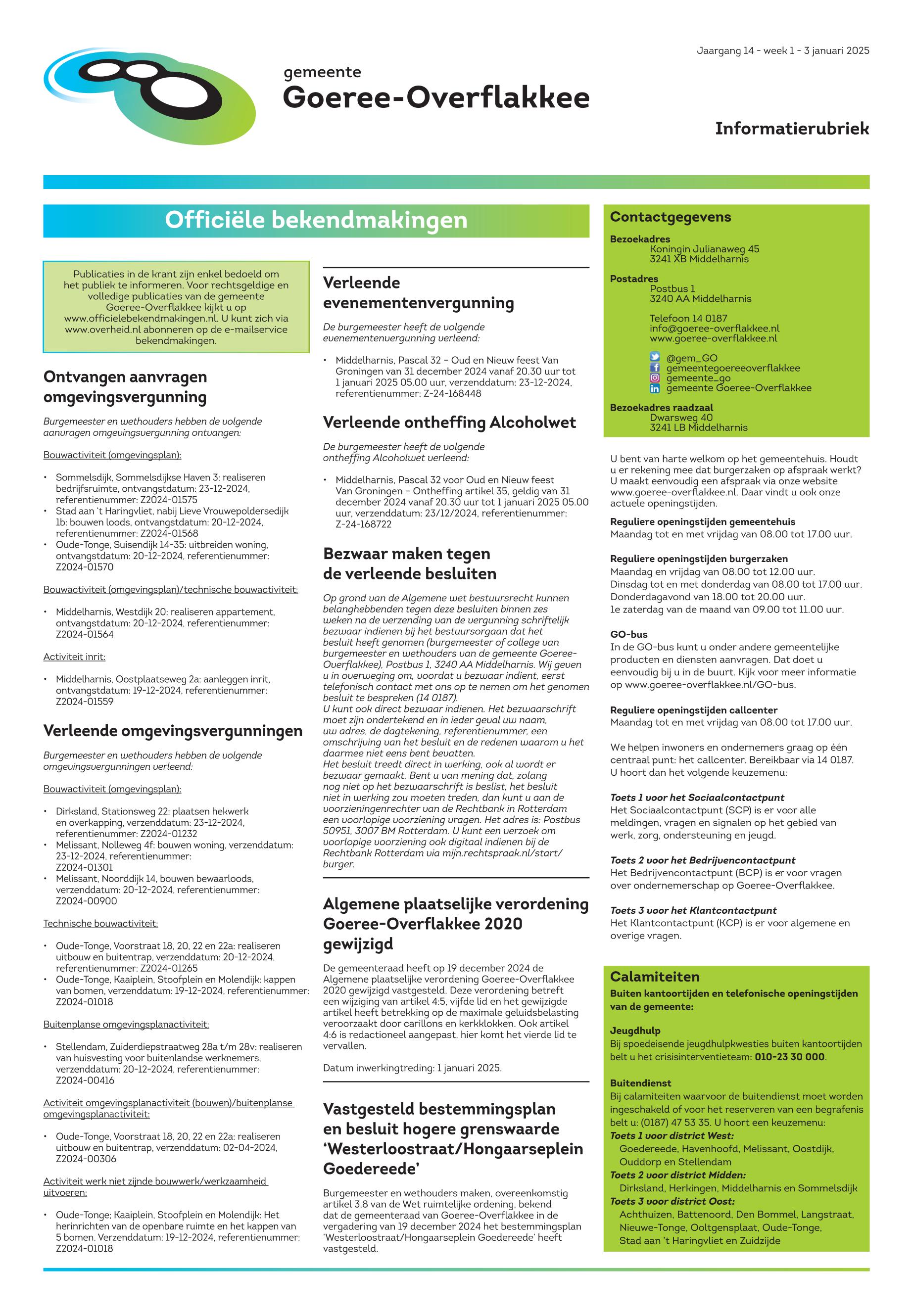 Jaargang 14 - week 1 - 3 januari 2025

gemeente
Goeree-Overflakkee

Informatierubriek

Officiële bekendmakingen

Publicaties in de krant zijn enkel bedoeld om het publiek te informeren. Voor rechtsgeldige en volledige publicaties van de gemeente Goeree-Overflakkee kijkt u op www.officielebekendmakingen.nl. U kunt zich via www.overheid.nl abonneren op de e-mailservice bekendmakingen.

Ontvangen aanvragen omgevingsvergunning

Burgemeester en wethouders hebben de volgende aanvragen omgevingsvergunning ontvangen:

Bouwactiviteit (omgevingsplan):

• Sommelsdijk, Sommelsdijkse Haven 3: realiseren bedrijfsruimte, ontvangstdatum: 23-12-2024, referentienummer: Z2024-01575
• Stad aan 't Haringvliet, nabij Lieve Vrouwepoldersedijk 1b: bouwen loods, ontvangstdatum: 20-12-2024, referentienummer: Z2024-01568
• Oude-Tonge, Suisendijk 14-35: uitbreiden woning, ontvangstdatum: 20-12-2024, referentienummer: Z2024-01570

Bouwactiviteit (omgevingsplan)/technische bouwactiviteit:

• Middelharnis, Westdijk 20: realiseren appartement, ontvangstdatum: 20-12-2024, referentienummer: Z2024-01564

Activiteit inrit:

• Middelharnis, Oostplaatseweg 2a: aanleggen inrit, ontvangstdatum: 19-12-2024, referentienummer: Z2024-01559

Verleende omgevingsvergunningen

Burgemeester en wethouders hebben de volgende omgevingsvergunningen verleend:

Bouwactiviteit (omgevingsplan):

• Dirksland, Stationsweg 22: plaatsen hekwerk en overkapping, verzenddatum: 23-12-2024, referentienummer: Z2024-01232
• Melissant, Nolleweg 4f: bouwen woning, verzenddatum: 23-12-2024, referentienummer: Z2024-01301
• Melissant, Noorddijk 14, bouwen bewaarloods, verzenddatum: 20-12-2024, referentienummer: Z2024-00900

Technische bouwactiviteit:

• Oude-Tonge, Voorstraat 18, 20, 22 en 22a: realiseren uitbouw en buitentrap, verzenddatum: 20-12-2024, referentienummer: Z2024-01265
• Oude-Tonge, Kaaiplein, Stoofplein en Molendijk: kappen van bomen, verzenddatum: 19-12-2024, referentienummer: Z2024-01018

Buitenplanse omgevingsplanactiviteit:

• Stellendam, Zuiderdiepstraatweg 28a t/m 28v: realiseren van huisvesting voor buitenlandse werknemers, verzenddatum: 20-12-2024, referentienummer: Z2024-00416

Activiteit omgevingsplanactiviteit (bouwen)/buitenplanse omgevingsplanactiviteit:

• Oude-Tonge, Voorstraat 18, 20, 22 en 22a: realiseren uitbouw en buitentrap, verzenddatum: 02-04-2024, Z2024-00306

Activiteit werk niet zijnde bouwwerk/werkzaamheid uitvoeren:

• Oude-Tonge; Kaaiplein, Stoofplein en Molendijk: Het herinrichten van de openbare ruimte en het kappen van 5 bomen. Verzenddatum: 19-12-2024, referentienummer: Z2024-01018

Verleende evenementenvergunning

De burgemeester heeft de volgende evenementenvergunning verleend:

• Middelharnis, Pascal 32 – Oud en Nieuw feest Van Groningen van 31 december 2024 vanaf 20.30 uur tot 1 januari 2025 05.00 uur, verzenddatum: 23-12-2024, referentienummer: Z-24-168448

Verleende ontheffing Alcoholwet

De burgemeester heeft de volgende ontheffing Alcoholwet verleend:

• Middelharnis, Pascal 32 voor Oud en Nieuw feest Van Groningen – Ontheffing artikel 35, geldig van 31 december 2024 vanaf 20.30 uur tot 1 januari 2025 05.00 uur, verzenddatum: 23/12/2024, referentienummer: Z-24-168722

Bezwaar maken tegen de verleende besluiten

Op grond van de Algemene wet bestuursrecht kunnen belanghebbenden tegen deze besluiten binnen zes weken na de verzending van de vergunning schriftelijk bezwaar indienen bij het bestuursorgaan dat het besluit heeft genomen (burgemeester of college van burgemeester en wethouders van de gemeente Goeree-Overflakkee), Postbus 1, 3240 AA Middelharnis. Wij geven u in overweging om, voordat u bezwaar indient, eerst telefonisch contact met ons op te nemen om het genomen besluit te bespreken (14 0187).
U kunt ook direct bezwaar indienen. Het bezwaarschrift moet zijn ondertekend en in ieder geval uw naam, uw adres, de dagtekening, referentienummer, een omschrijving van het besluit en de redenen waarom u het daarmee niet eens bent bevatten.
Het besluit treedt direct in werking, ook al wordt er bezwaar gemaakt. Bent u van mening dat, zolang nog niet op het bezwaarschrift is beslist, het besluit niet in werking zou moeten treden, dan kunt u aan de voorzieningenrechter van de Rechtbank in Rotterdam een voorlopige voorziening vragen. Het adres is: Postbus 50951, 3007 BM Rotterdam. U kunt een verzoek om voorlopige voorziening ook digitaal indienen bij de Rechtbank Rotterdam via mijn.rechtspraak.nl/start/burger.

Algemene plaatselijke verordening Goeree-Overflakkee 2020 gewijzigd

De gemeenteraad heeft op 19 december 2024 de Algemene plaatselijke verordening Goeree-Overflakkee 2020 gewijzigd vastgesteld. Deze verordening betreft een wijziging van artikel 4:5, vijfde lid en het gewijzigde artikel heeft betrekking op de maximale geluidsbelasting veroorzaakt door carillons en kerkklokken. Ook artikel 4:6 is redactioneel aangepast, hier komt het vierde lid te vervallen.

Datum inwerkingtreding: 1 januari 2025.

Vastgesteld bestemmingsplan en besluit hogere grenswaarde 'Westerloostraat/Hongaarseplein Goedereede'

Burgemeester en wethouders maken, overeenkomstig artikel 3.8 van de Wet ruimtelijke ordening, bekend dat de gemeenteraad van Goeree-Overflakkee in de vergadering van 19 december 2024 het bestemmingsplan 'Westerloostraat/Hongaarseplein Goedereede' heeft vastgesteld.

Contactgegevens
Bezoekadres
Koningin Julianaweg 45
3241 XB Middelharnis
Postadres
Postbus 1
3240 AA Middelharnis

Telefoon 14 0187
info@goeree-overflakkee.nl
www.goeree-overflakkee.nl

@gem_GO
gemeentegoereeoverflakkee
gemeente_go
gemeente Goeree-Overflakkee
Bezoekadres raadzaal
Dwarsweg 40
3241 LB Middelharnis

U bent van harte welkom op het gemeentehuis. Houdt u er rekening mee dat burgerzaken op afspraak werkt? U maakt eenvoudig een afspraak via onze website www.goeree-overflakkee.nl. Daar vindt u ook onze actuele openingstijden.

Reguliere openingstijden gemeentehuis
Maandag tot en met vrijdag van 08.00 tot 17.00 uur.

Reguliere openingstijden burgerzaken
Maandag en vrijdag van 08.00 tot 12.00 uur.
Dinsdag tot en met donderdag van 08.00 tot 17.00 uur.
Donderdagavond van 18.00 tot 20.00 uur.
1e zaterdag van de maand van 09.00 tot 11.00 uur.

GO-bus
In de GO-bus kunt u onder andere gemeentelijke producten en diensten aanvragen. Dat doet u eenvoudig bij u in de buurt. Kijk voor meer informatie op www.goeree-overflakkee.nl/GO-bus.

Reguliere openingstijden callcenter
Maandag tot en met vrijdag van 08.00 tot 17.00 uur.

We helpen inwoners en ondernemers graag op één centraal punt: het callcenter. Bereikbaar via 14 0187. U hoort dan het volgende keuzemenu:

Toets 1 voor het Sociaalcontactpunt
Het Sociaalcontactpunt (SCP) is er voor alle meldingen, vragen en signalen op het gebied van werk, zorg, ondersteuning en jeugd.

Toets 2 voor het Bedrijvencontactpunt
Het Bedrijvencontactpunt (BCP) is er voor vragen over ondernemerschap op Goeree-Overflakkee.

Toets 3 voor het Klantcontactpunt
Het Klantcontactpunt (KCP) is er voor algemene en overige vragen.

Calamiteiten
Buiten kantoortijden en telefonische openingstijden van de gemeente:

Jeugdhulp
Bij spoedeisende jeugdhulpkwesties buiten kantoortijden belt u het crisisinterventieteam: 010-23 30 000.

Buitendienst
Bij calamiteiten waarvoor de buitendienst moet worden ingeschakeld of voor het reserveren van een begrafenis belt u: (0187) 47 53 35. U hoort een keuzemenu:
Toets 1 voor district West:
Goedereede, Havenhoofd, Melissant, Oostdijk, Ouddorp en Stellendam
Toets 2 voor district Midden:
Dirksland, Herkingen, Middelharnis en Sommelsdijk
Toets 3 voor district Oost:
Achthuizen, Battenoord, Den Bommel, Langstraat, Nieuwe-Tonge, Ooltgensplaat, Oude-Tonge, Stad aan 't Haringvliet en Zuidzijde